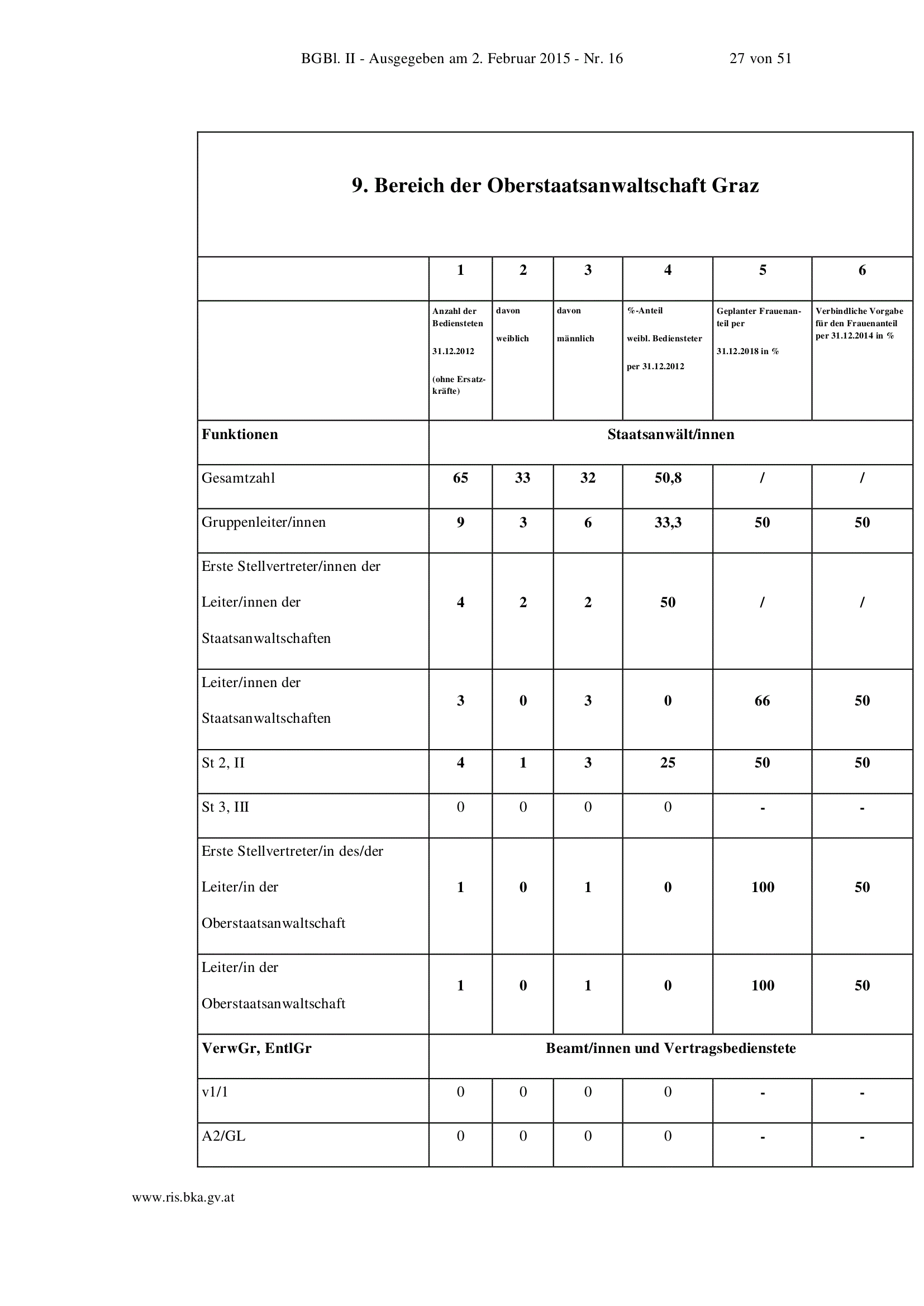 BGBl. II - Ausgegeben am 2. Februar 2015 - Nr. 16 27 von 51

9. Bereich der Oberstaatsanwaltschaft Graz

| | 1 | 2 | 3 | 4 | 5 | 6 |
|---|---|---|---|---|---|---|
| | Anzahl der Bediensteten 31.12.2012 (ohne Ersatzkräfte) | davon weiblich | davon männlich | %-Anteil weibl. Bediensteter per 31.12.2012 | Geplanter Frauenanteil per 31.12.2018 in % | Verbindliche Vorgabe für den Frauenanteil per 31.12.2014 in % |
| Funktionen | Staatsanwält/innen | | | | | |
| Gesamtzahl | 65 | 33 | 32 | 50,8 | / | / |
| Gruppenleiter/innen | 9 | 3 | 6 | 33,3 | 50 | 50 |
| Erste Stellvertreter/innen der Leiter/innen der Staatsanwaltschaften | 4 | 2 | 2 | 50 | / | / |
| Leiter/innen der Staatsanwaltschaften | 3 | 0 | 3 | 0 | 66 | 50 |
| St 2, II | 4 | 1 | 3 | 25 | 50 | 50 |
| St 3, III | 0 | 0 | 0 | 0 | - | - |
| Erste Stellvertreter/in des/der Leiter/in der Oberstaatsanwaltschaft | 1 | 0 | 1 | 0 | 100 | 50 |
| Leiter/in der Oberstaatsanwaltschaft | 1 | 0 | 1 | 0 | 100 | 50 |
| VerwGr, EntlGr | Beamt/innen und Vertragsbedienstete | | | | | |
| v1/1 | 0 | 0 | 0 | 0 | - | - |
| A2/GL | 0 | 0 | 0 | 0 | - | - |

www.ris.bka.gv.at